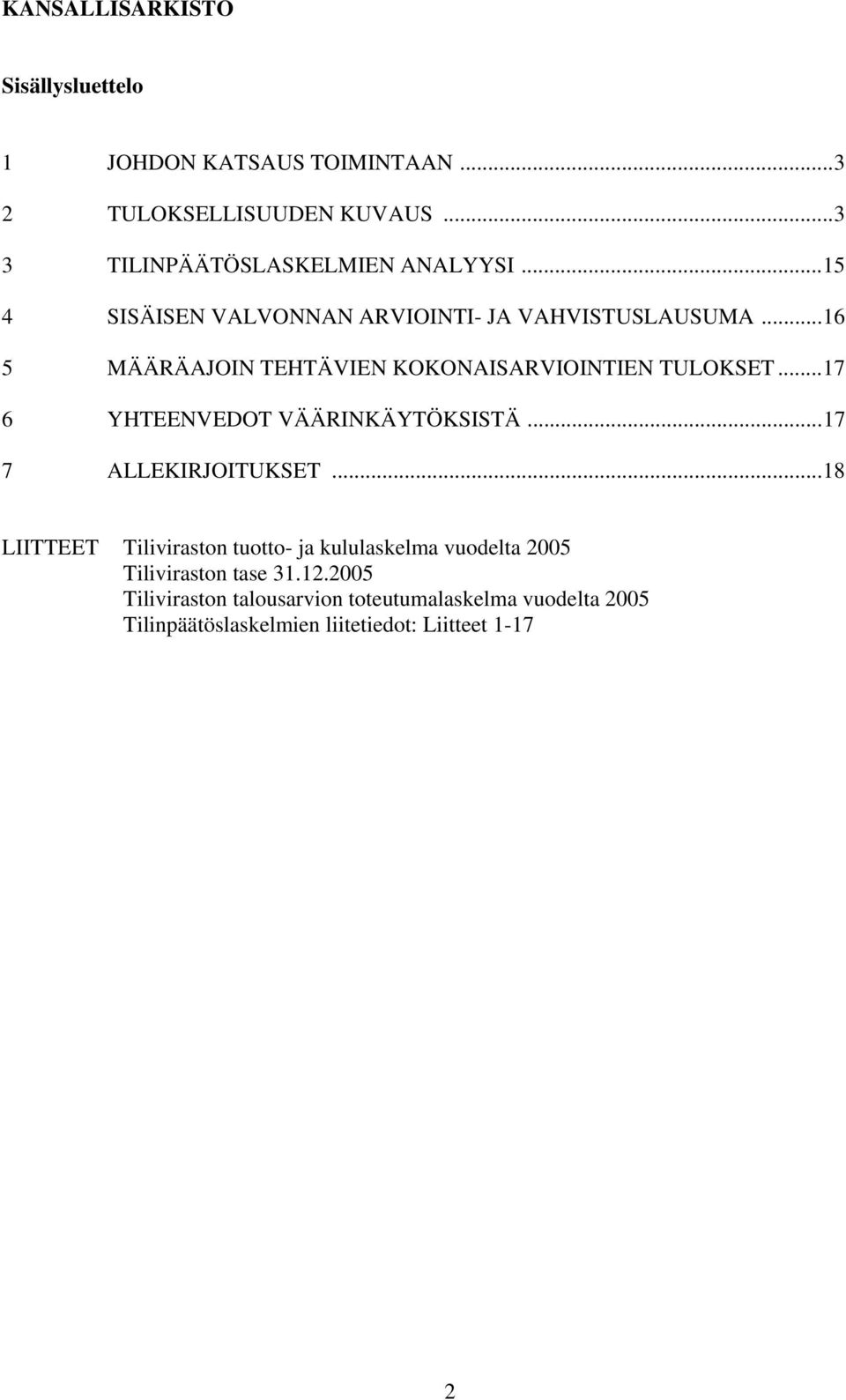 KANSALLISARKISTO

Sisällysluettelo

1 JOHDON KATSAUS TOIMINTAAN ...3
2 TULOKSELLISUUDEN KUVAUS ...3
3 TILINPÄÄTÖSLASKELMIEN ANALYYSI ...15
4 SISÄISEN VALVONNAN ARVIOINTI- JA VAHVISTUSLAUSUMA ...16
5 MÄÄRÄAJOIN TEHTÄVIEN KOKONAISARVIOINTIEN TULOKSET ...17
6 YHTEENVEDOT VÄÄRINKÄYTÖKSISTÄ ...17
7 ALLEKIRJOITUKSET ...18

LIITTEET Tiliviraston tuotto- ja kululaskelma vuodelta 2005
Tiliviraston tase 31.12.2005
Tiliviraston talousarvion toteutumalaskelma vuodelta 2005
Tilinpäätöslaskelmien liitetiedot: Liitteet 1-17

2